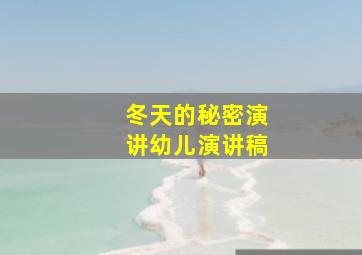 冬天的秘密演讲幼儿演讲稿